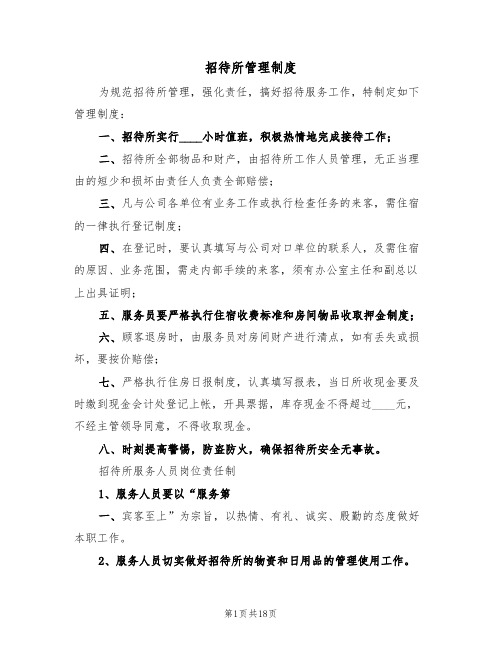 招待所管理制度

为规范招待所管理，强化责任，搞好招待服务工作，特制定如下管理制度：

一、招待所实行____小时值班，积极热情地完成接待工作；

二、招待所全部物品和财产，由招待所工作人员管理，无正当理由的短少和损坏由责任人负责全部赔偿；

三、凡与公司各单位有业务工作或执行检查任务的来客，需住宿的一律执行登记制度；

四、在登记时，要认真填写与公司对口单位的联系人，及需住宿的原因、业务范围，需走内部手续的来客，须有办公室主任和副总以上出具证明；

五、服务员要严格执行住宿收费标准和房间物品收取押金制度；

六、顾客退房时，由服务员对房间财产进行清点，如有丢失或损坏，要按价赔偿；

七、严格执行住房日报制度，认真填写报表，当日所收现金要及时缴到现金会计处登记上帐，开具票据，库存现金不得超过____元，不经主管领导同意，不得收取现金。

八、时刻提高警惕，防盗防火，确保招待所安全无事故。

招待所服务人员岗位责任制

1、服务人员要以“服务第

一、宾客至上”为宗旨，以热情、有礼、诚实、殷勤的态度做好本职工作。

2、服务人员切实做好招待所的物资和日用品的管理使用工作。

第1页共18页